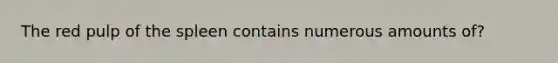 The red pulp of the spleen contains numerous amounts of?